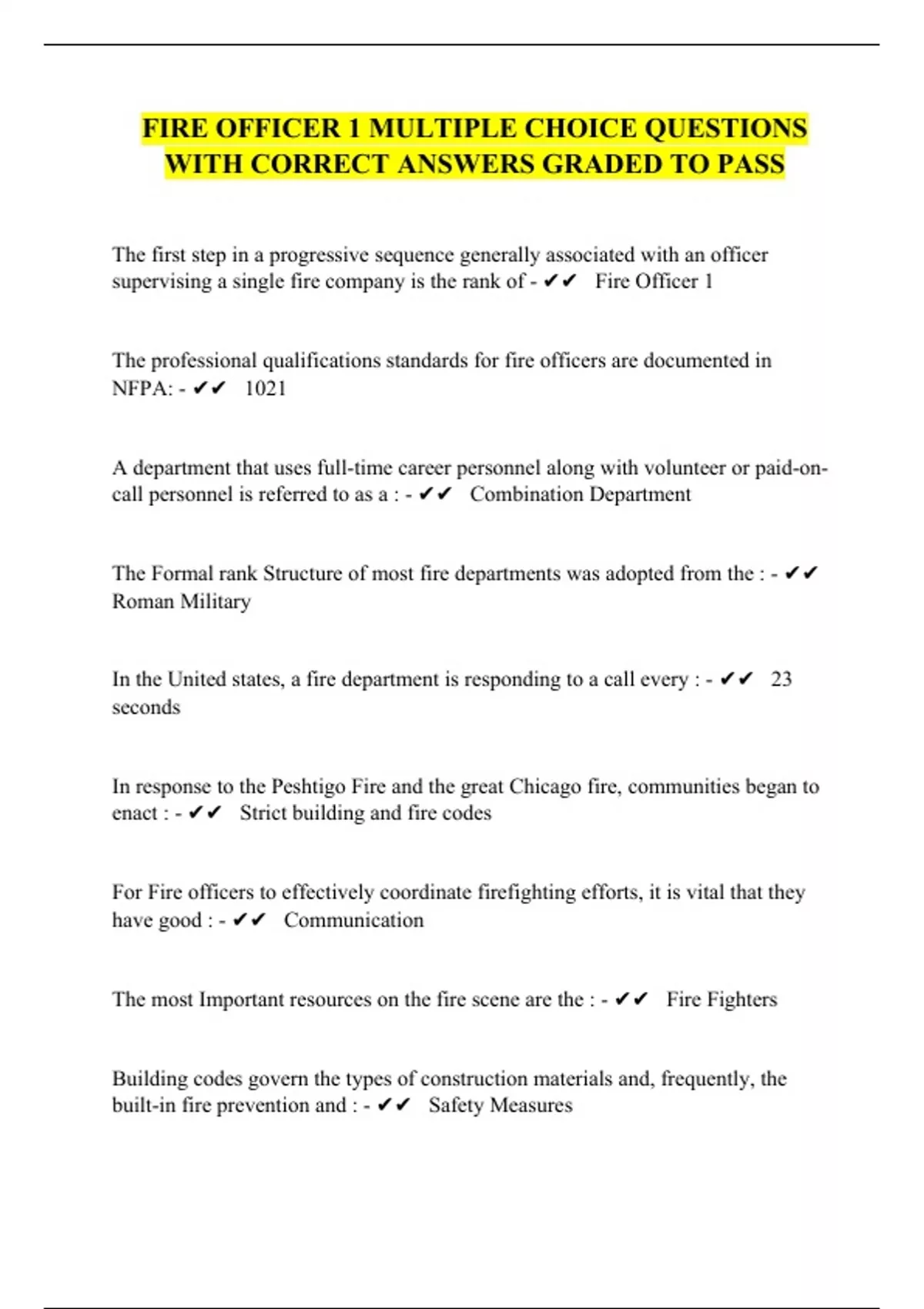 FIRE OFFICER 1 MULTIPLE CHOICE QUESTIONS WITH CORRECT ANSWERS GRADED TO PASS

The first step in a progressive sequence generally associated with an officer supervising a single fire company is the rank of - ✔✔ Fire Officer 1

The professional qualifications standards for fire officers are documented in NFPA: - ✔✔ 1021

A department that uses full-time career personnel along with volunteer or paid-on-call personnel is referred to as a : - ✔✔ Combination Department

The Formal rank Structure of most fire departments was adopted from the : - ✔✔ Roman Military

In the United states, a fire department is responding to a call every : - ✔✔ 23 seconds

In response to the Peshtigo Fire and the great Chicago fire, communities began to enact : - ✔✔ Strict building and fire codes

For Fire officers to effectively coordinate firefighting efforts, it is vital that they have good : - ✔✔ Communication

The most Important resources on the fire scene are the : - ✔✔ Fire Fighters

Building codes govern the types of construction materials and, frequently, the built-in fire prevention and : - ✔✔ Safety Measures